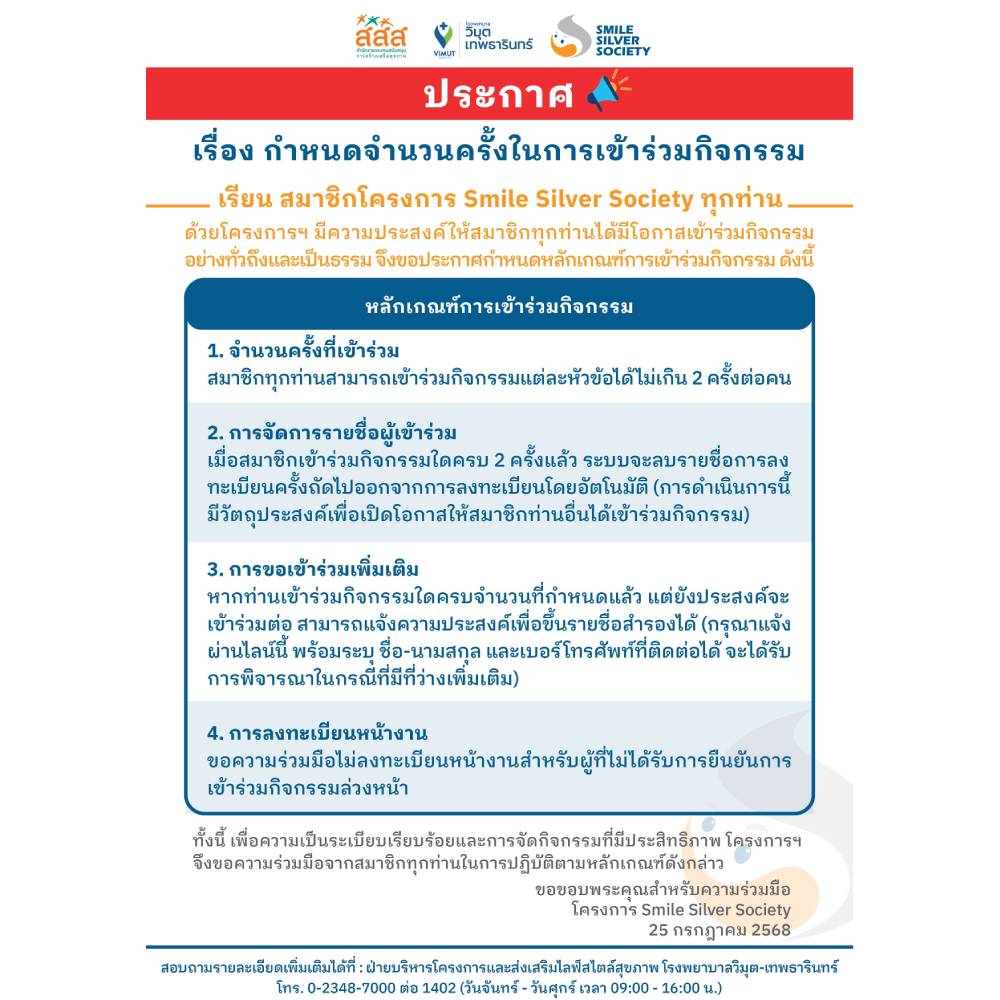 สสส

ViMUT โรงพยาบาล วิมุต เทพธารินทร์

SMILE SILVER SOCIETY

ประกาศ

เรื่อง กำหนดจำนวนครั้งในการเข้าร่วมกิจกรรม

เรียน สมาชิกโครงการ Smile Silver Society ทุกท่าน

ด้วยโครงการฯ มีความประสงค์ให้สมาชิกทุกท่านได้มีโอกาสเข้าร่วมกิจกรรมอย่างทั่วถึงและเป็นธรรม จึงขอประกาศกำหนดหลักเกณฑ์การเข้าร่วมกิจกรรม ดังนี้

หลักเกณฑ์การเข้าร่วมกิจกรรม

1. จำนวนครั้งที่เข้าร่วม
สมาชิกทุกท่านสามารถเข้าร่วมกิจกรรมแต่ละหัวข้อได้ไม่เกิน 2 ครั้งต่อคน

2. การจัดการรายชื่อผู้เข้าร่วม
เมื่อสมาชิกเข้าร่วมกิจกรรมใดครบ 2 ครั้งแล้ว ระบบจะลบรายชื่อการลงทะเบียนครั้งถัดไปออกจากการลงทะเบียนโดยอัตโนมัติ (การดำเนินการนี้มีวัตถุประสงค์เพื่อเปิดโอกาสให้สมาชิกท่านอื่นได้เข้าร่วมกิจกรรม)

3. การขอเข้าร่วมเพิ่มเติม
หากท่านเข้าร่วมกิจกรรมใดครบจำนวนที่กำหนดแล้ว แต่ยังประสงค์จะเข้าร่วมต่อ สามารถแจ้งความประสงค์เพื่อขึ้นรายชื่อสำรองได้ (กรุณาแจ้งผ่านไลน์นี้ พร้อมระบุ ชื่อ-นามสกุล และเบอร์โทรศัพท์ที่ติดต่อได้ จะได้รับการพิจารณาในกรณีที่มีที่ว่างเพิ่มเติม)

4. การลงทะเบียนหน้างาน
ขอความร่วมมือไม่ลงทะเบียนหน้างานสำหรับผู้ที่ไม่ได้รับการยืนยันการเข้าร่วมกิจกรรมล่วงหน้า

ทั้งนี้ เพื่อความเป็นระเบียบเรียบร้อยและการจัดกิจกรรมที่มีประสิทธิภาพ โครงการฯ จึงขอความร่วมมือจากสมาชิกทุกท่านในการปฏิบัติตามหลักเกณฑ์ดังกล่าว

ขอขอบพระคุณสำหรับความร่วมมือ
โครงการ Smile Silver Society
25 กรกฎาคม 2568

สอบถามรายละเอียดเพิ่มเติมได้ที่ : ฝ่ายบริหารโครงการและส่งเสริมไลฟ์สไตล์สุขภาพ โรงพยาบาลวิมุต-เทพธารินทร์
โทร. 0-2348-7000 ต่อ 1402 (วันจันทร์ - วันศุกร์ เวลา 09:00 - 16:00 น.)